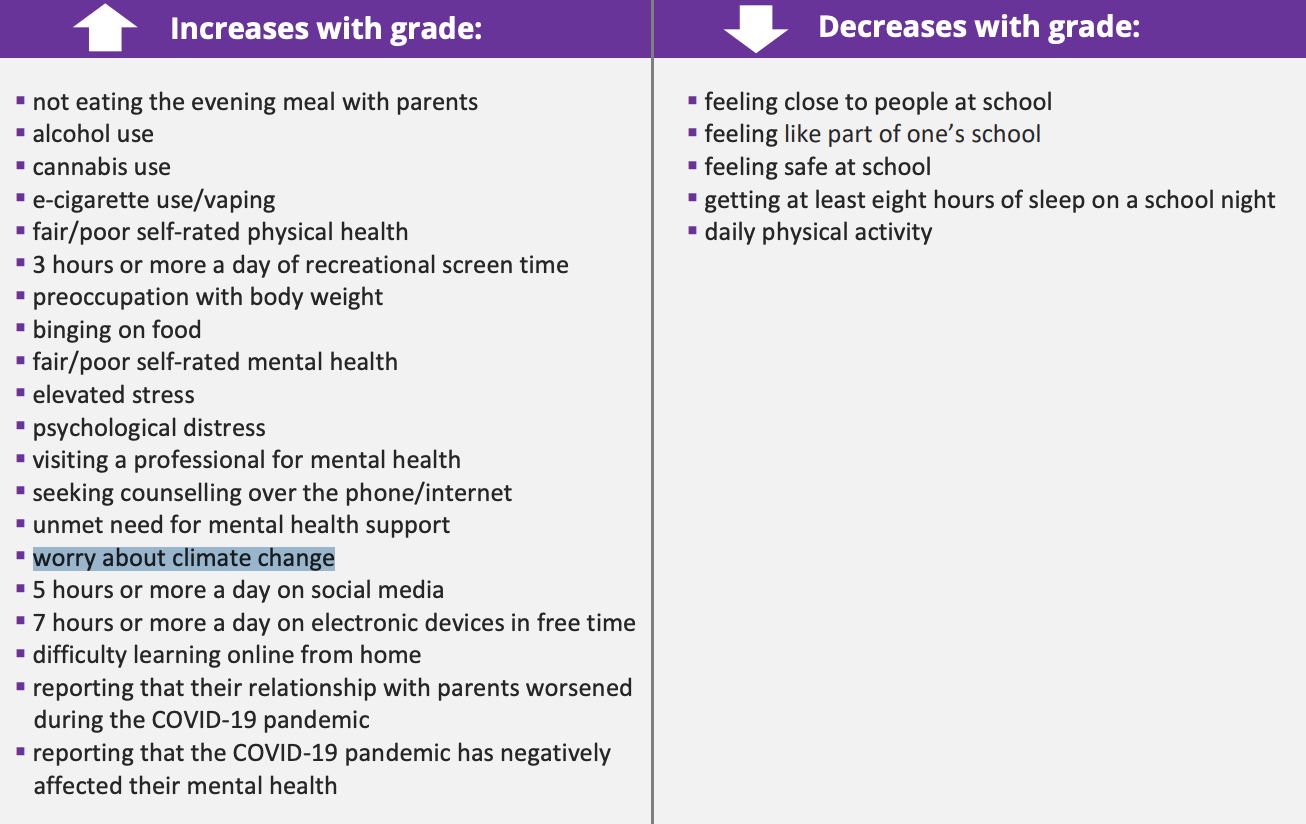 Increases with grade:

▪ not eating the evening meal with parents
▪ alcohol use
▪ cannabis use
▪ e-cigarette use/vaping
▪ fair/poor self-rated physical health
▪ 3 hours or more a day of recreational screen time
▪ preoccupation with body weight
▪ binging on food
▪ fair/poor self-rated mental health
▪ elevated stress
▪ psychological distress
▪ visiting a professional for mental health
▪ seeking counselling over the phone/internet
▪ unmet need for mental health support
▪ worry about climate change
▪ 5 hours or more a day on social media
▪ 7 hours or more a day on electronic devices in free time
▪ difficulty learning online from home
▪ reporting that their relationship with parents worsened during the COVID-19 pandemic
▪ reporting that the COVID-19 pandemic has negatively affected their mental health

Decreases with grade:

▪ feeling close to people at school
▪ feeling like part of one's school
▪ feeling safe at school
▪ getting at least eight hours of sleep on a school night
▪ daily physical activity